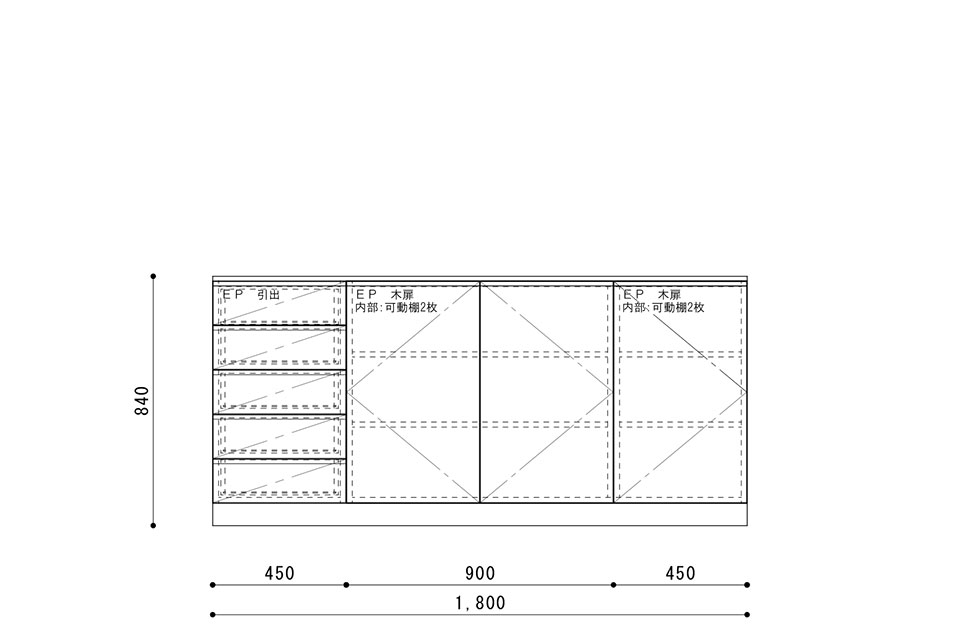 840

ＥＰ　引出

ＥＰ　木扉
内部：可動棚2枚

ＥＰ　木扉
内部：可動棚2枚

450　900　450

1，800